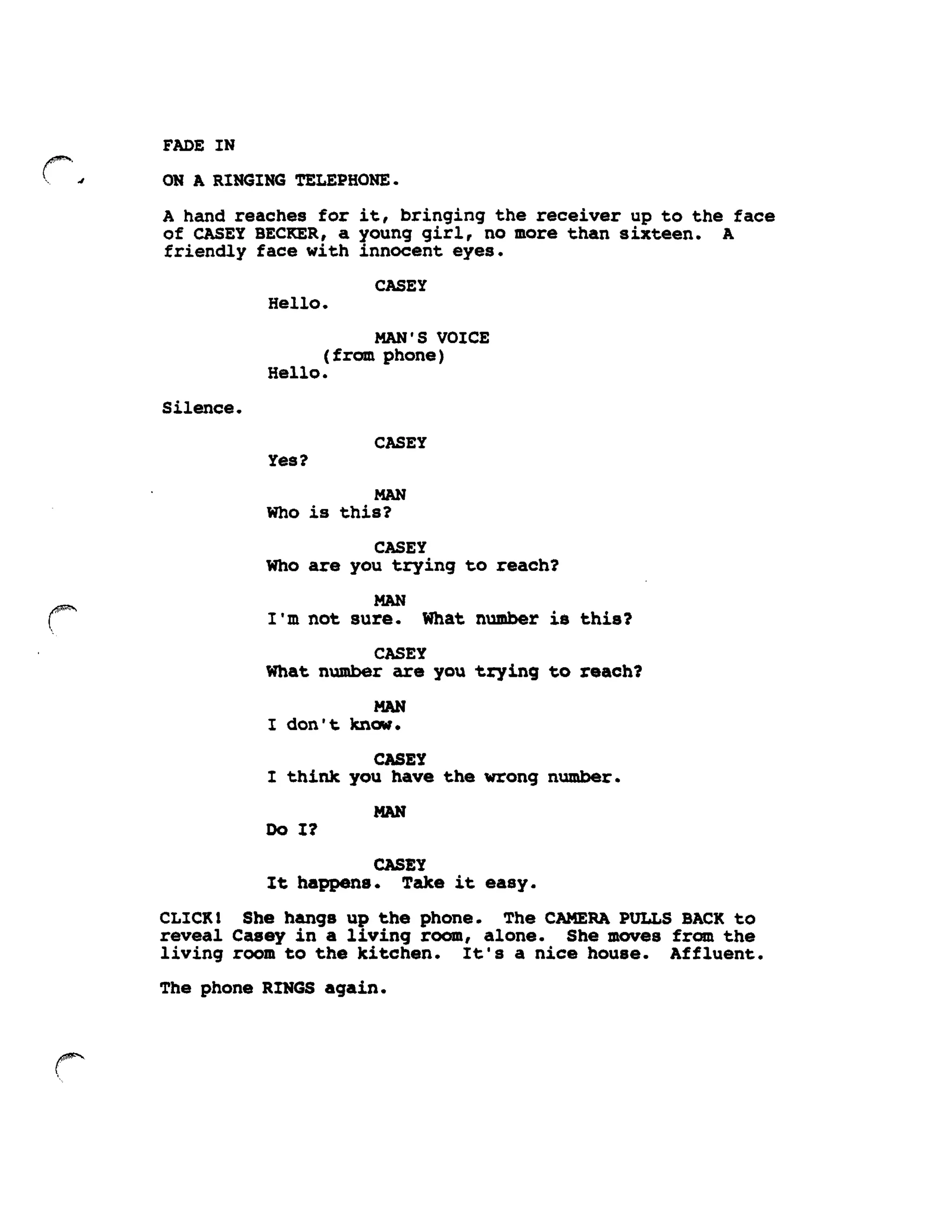 FADE IN

ON A RINGING TELEPHONE.

A hand reaches for it, bringing the receiver up to the face of CASEY BECKER, a young girl, no more than sixteen. A friendly face with innocent eyes.

CASEY
Hello.

MAN'S VOICE
(from phone)
Hello.

Silence.

CASEY
Yes?

MAN
Who is this?

CASEY
Who are you trying to reach?

MAN
I'm not sure. What number is this?

CASEY
What number are you trying to reach?

MAN
I don't know.

CASEY
I think you have the wrong number.

MAN
Do I?

CASEY
It happens. Take it easy.

CLICK! She hangs up the phone. The CAMERA PULLS BACK to reveal Casey in a living room, alone. She moves from the living room to the kitchen. It's a nice house. Affluent.

The phone RINGS again.